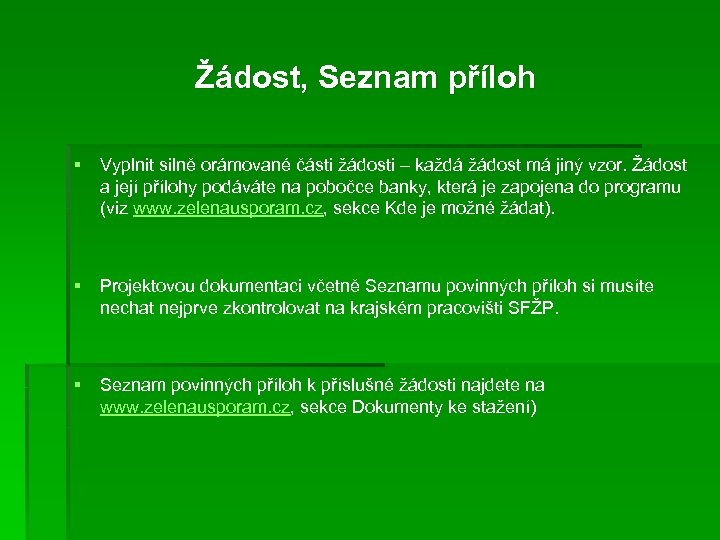 Žádost, Seznam příloh

▪ Vyplnit silně orámované části žádosti – každá žádost má jiný vzor. Žádost a její přílohy podáváte na pobočce banky, která je zapojena do programu (viz www.zelenausporam.cz, sekce Kde je možné žádat).

▪ Projektovou dokumentaci včetně Seznamu povinných příloh si musíte nechat nejprve zkontrolovat na krajském pracovišti SFŽP.

▪ Seznam povinných příloh k příslušné žádosti najdete na www.zelenausporam.cz, sekce Dokumenty ke stažení)